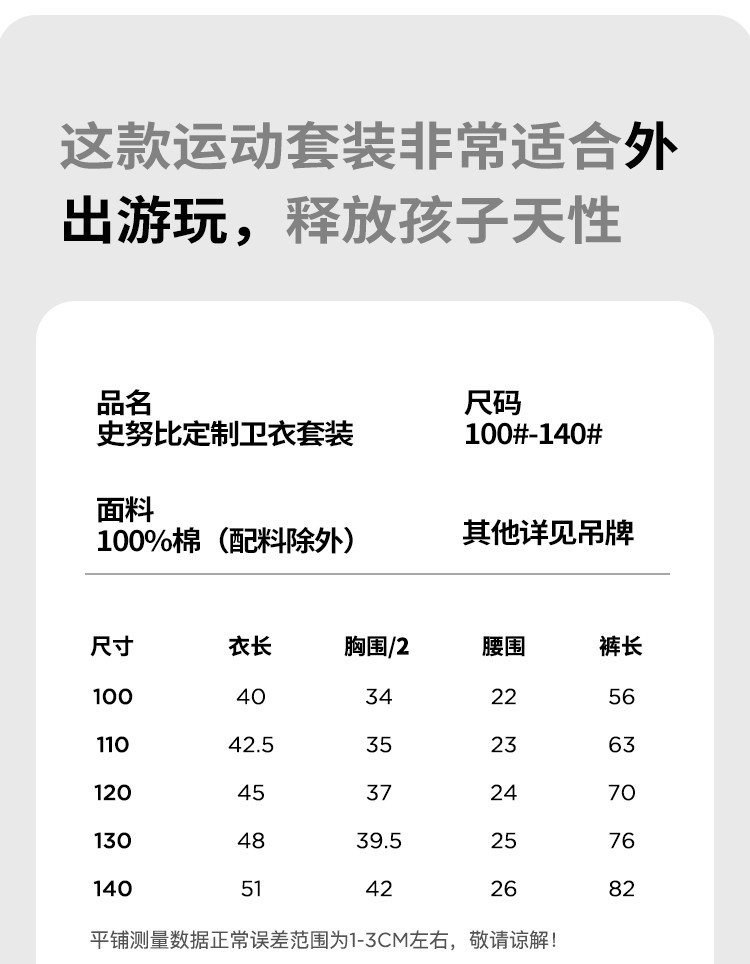 这款运动套装非常适合外出游玩，释放孩子天性

品名
史努比定制卫衣套装

尺码
100#-140#

面料
100%棉（配料除外）

其他详见吊牌

| 尺寸 | 衣长 | 胸围/2 | 腰围 | 裤长 |
|---|---|---|---|---|
| 100 | 40 | 34 | 22 | 56 |
| 110 | 42.5 | 35 | 23 | 63 |
| 120 | 45 | 37 | 24 | 70 |
| 130 | 48 | 39.5 | 25 | 76 |
| 140 | 51 | 42 | 26 | 82 |

平铺测量数据正常误差范围为1-3CM左右，敬请谅解！